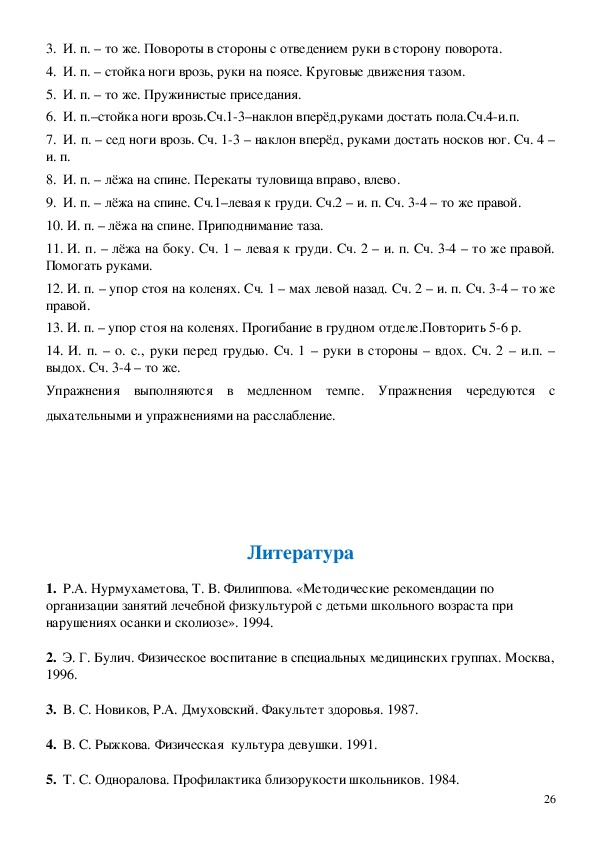 3. И. п. – то же. Повороты в стороны с отведением руки в сторону поворота.

4. И. п. – стойка ноги врозь, руки на поясе. Круговые движения тазом.

5. И. п. – то же. Пружинистые приседания.

6. И. п.–стойка ноги врозь.Сч.1-3–наклон вперёд,руками достать пола.Сч.4-и.п.

7. И. п. – сед ноги врозь. Сч. 1-3 – наклон вперёд, руками достать носков ног. Сч. 4 – и. п.

8. И. п. – лёжа на спине. Перекаты туловища вправо, влево.

9. И. п. – лёжа на спине. Сч.1–левая к груди. Сч.2 – и. п. Сч. 3-4 – то же правой.

10. И. п. – лёжа на спине. Приподнимание таза.

11. И. п. – лёжа на боку. Сч. 1 – левая к груди. Сч. 2 – и. п. Сч. 3-4 – то же правой. Помогать руками.

12. И. п. – упор стоя на коленях. Сч. 1 – мах левой назад. Сч. 2 – и. п. Сч. 3-4 – то же правой.

13. И. п. – упор стоя на коленях. Прогибание в грудном отделе.Повторить 5-6 р.

14. И. п. – о. с., руки перед грудью. Сч. 1 – руки в стороны – вдох. Сч. 2 – и.п. – выдох. Сч. 3-4 – то же.

Упражнения выполняются в медленном темпе. Упражнения чередуются с дыхательными и упражнениями на расслабление.

Литература

1. Р.А. Нурмухаметова, Т. В. Филиппова. «Методические рекомендации по организации занятий лечебной физкультурой с детьми школьного возраста при нарушениях осанки и сколиозе». 1994.

2. Э. Г. Булич. Физическое воспитание в специальных медицинских группах. Москва, 1996.

3. В. С. Новиков, Р.А. Дмуховский. Факультет здоровья. 1987.

4. В. С. Рыжкова. Физическая культура девушки. 1991.

5. Т. С. Одноралова. Профилактика близорукости школьников. 1984.

26